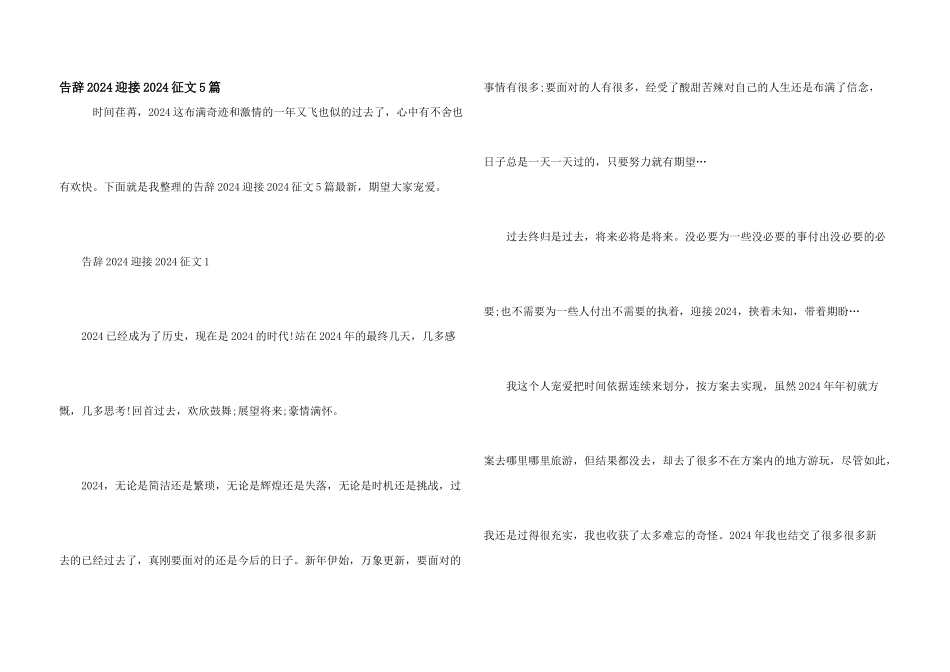 告辞2024迎接2024征文5篇

时间荏苒，2024这布满奇迹和激情的一年又飞也似的过去了，心中有不舍也有欢快。下面就是我整理的告辞2024迎接2024征文5篇最新，期望大家宠爱。

告辞2024迎接2024征文1

2024已经成为了历史，现在是2024的时代!站在2024年的最终几天，几多感慨，几多思考!回首过去，欢欣鼓舞;展望将来;豪情满怀。

2024，无论是简洁还是繁琐，无论是辉煌还是失落，无论是时机还是挑战，过去的已经过去了，真刚要面对的还是今后的日子。新年伊始，万象更新，要面对的事情有很多;要面对的人有很多，经受了酸甜苦辣对自己的人生还是布满了信念，日子总是一天一天过的，只要努力就有期望…

过去终归是过去，将来必将是将来。没必要为一些没必要的事付出没必要的必要;也不需要为一些人付出不需要的执着，迎接2024，挟着未知，带着期盼…

我这个人宠爱把时间依据连续来划分，按方案去实现，虽然2024年年初就方案去哪里哪里旅游，但结果都没去，却去了很多不在方案内的地方游玩，尽管如此，我还是过得很充实，我也收获了太多难忘的奇怪。2024年我也结交了很多很多新